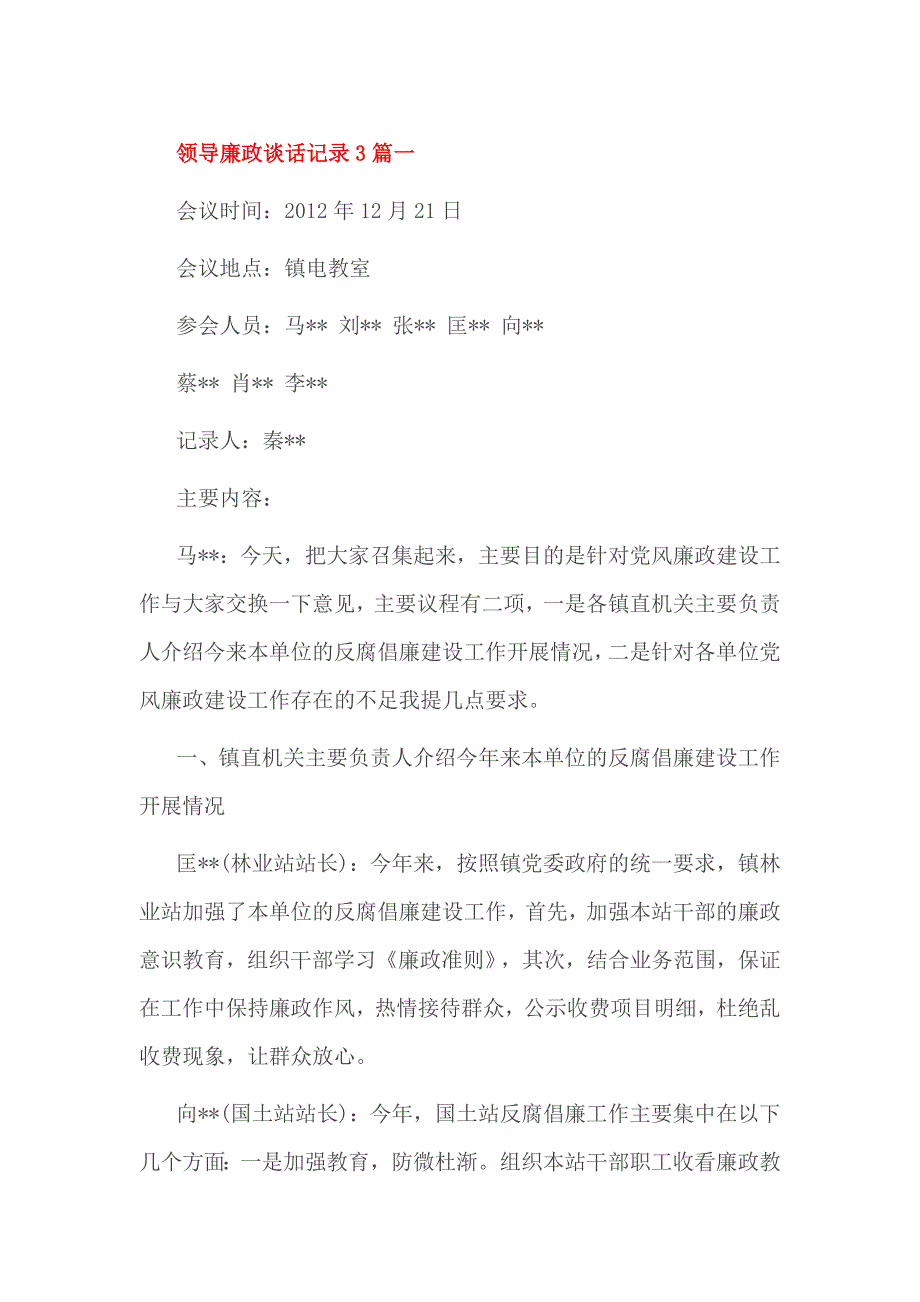 领导廉政谈话记录3篇一

会议时间：2012年12月21日

会议地点：镇电教室

参会人员：马** 刘** 张** 匡** 向**

蔡** 肖** 李**

记录人：秦**

主要内容：

马**：今天，把大家召集起来，主要目的是针对党风廉政建设工作与大家交换一下意见，主要议程有二项，一是各镇直机关主要负责人介绍今来本单位的反腐倡廉建设工作开展情况，二是针对各单位党风廉政建设工作存在的不足我提几点要求。

一、镇直机关主要负责人介绍今年来本单位的反腐倡廉建设工作开展情况

匡**(林业站站长)：今年来，按照镇党委政府的统一要求，镇林业站加强了本单位的反腐倡廉建设工作，首先，加强本站干部的廉政意识教育，组织干部学习《廉政准则》，其次，结合业务范围，保证在工作中保持廉政作风，热情接待群众，公示收费项目明细，杜绝乱收费现象，让群众放心。

向**(国土站站长)：今年，国土站反腐倡廉工作主要集中在以下几个方面：一是加强教育，防微杜渐。组织本站干部职工收看廉政教